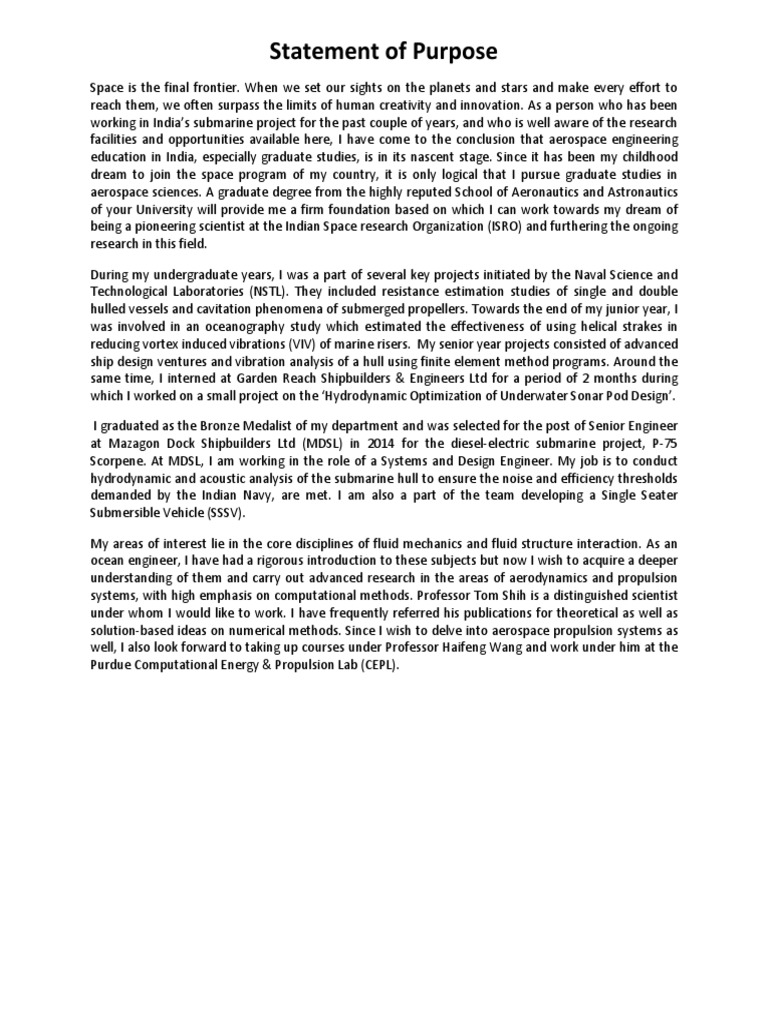 Statement of Purpose

Space is the final frontier. When we set our sights on the planets and stars and make every effort to reach them, we often surpass the limits of human creativity and innovation. As a person who has been working in India's submarine project for the past couple of years, and who is well aware of the research facilities and opportunities available here, I have come to the conclusion that aerospace engineering education in India, especially graduate studies, is in its nascent stage. Since it has been my childhood dream to join the space program of my country, it is only logical that I pursue graduate studies in aerospace sciences. A graduate degree from the highly reputed School of Aeronautics and Astronautics of your University will provide me a firm foundation based on which I can work towards my dream of being a pioneering scientist at the Indian Space research Organization (ISRO) and furthering the ongoing research in this field.

During my undergraduate years, I was a part of several key projects initiated by the Naval Science and Technological Laboratories (NSTL). They included resistance estimation studies of single and double hulled vessels and cavitation phenomena of submerged propellers. Towards the end of my junior year, I was involved in an oceanography study which estimated the effectiveness of using helical strakes in reducing vortex induced vibrations (VIV) of marine risers. My senior year projects consisted of advanced ship design ventures and vibration analysis of a hull using finite element method programs. Around the same time, I interned at Garden Reach Shipbuilders & Engineers Ltd for a period of 2 months during which I worked on a small project on the 'Hydrodynamic Optimization of Underwater Sonar Pod Design'.

I graduated as the Bronze Medalist of my department and was selected for the post of Senior Engineer at Mazagon Dock Shipbuilders Ltd (MDSL) in 2014 for the diesel-electric submarine project, P-75 Scorpene. At MDSL, I am working in the role of a Systems and Design Engineer. My job is to conduct hydrodynamic and acoustic analysis of the submarine hull to ensure the noise and efficiency thresholds demanded by the Indian Navy, are met. I am also a part of the team developing a Single Seater Submersible Vehicle (SSSV).

My areas of interest lie in the core disciplines of fluid mechanics and fluid structure interaction. As an ocean engineer, I have had a rigorous introduction to these subjects but now I wish to acquire a deeper understanding of them and carry out advanced research in the areas of aerodynamics and propulsion systems, with high emphasis on computational methods. Professor Tom Shih is a distinguished scientist under whom I would like to work. I have frequently referred his publications for theoretical as well as solution-based ideas on numerical methods. Since I wish to delve into aerospace propulsion systems as well, I also look forward to taking up courses under Professor Haifeng Wang and work under him at the Purdue Computational Energy & Propulsion Lab (CEPL).